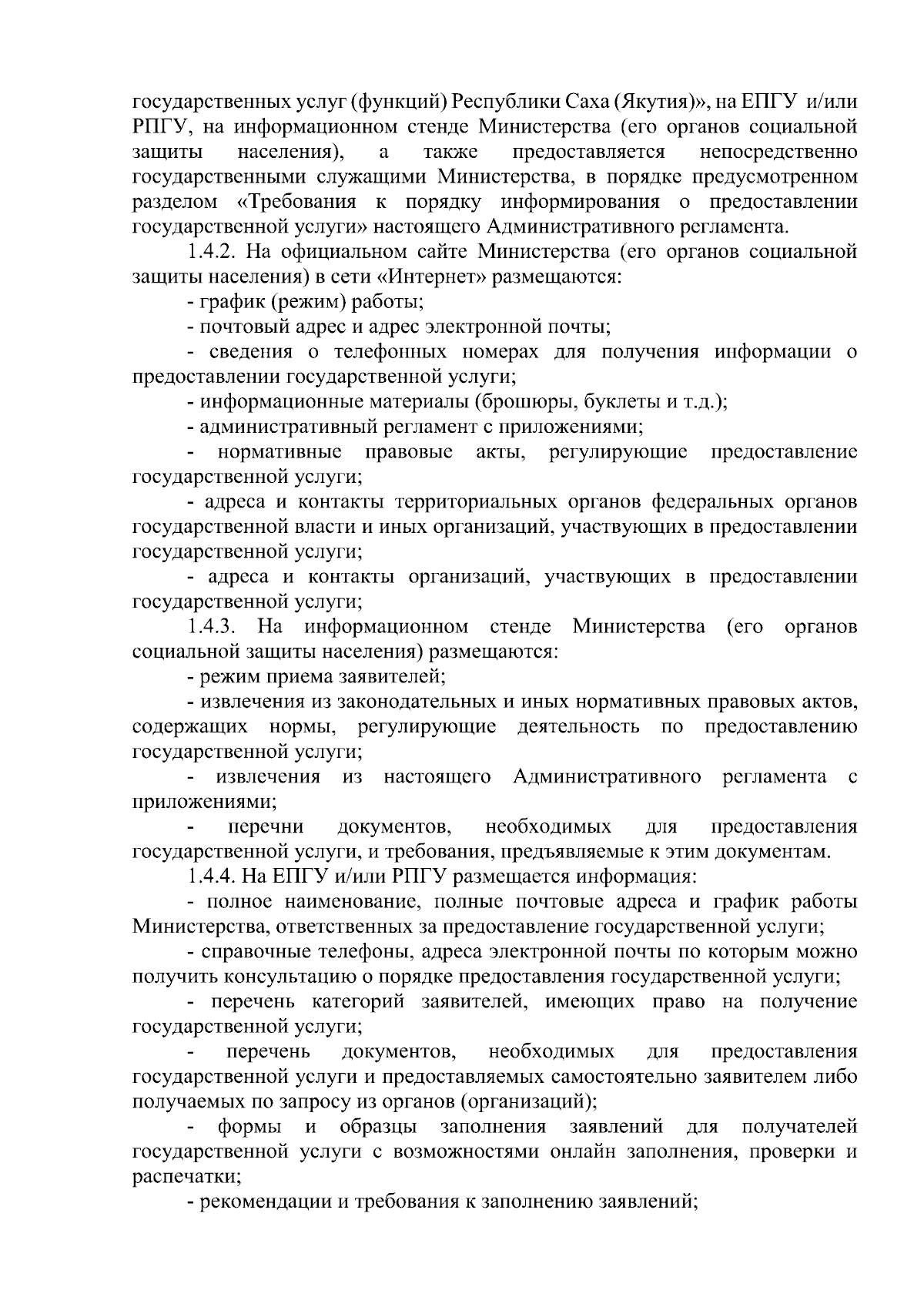 государственных услуг (функций) Республики Саха (Якутия)», на ЕПГУ и/или РПГУ, на информационном стенде Министерства (его органов социальной защиты населения), а также предоставляется непосредственно государственными служащими Министерства, в порядке предусмотренном разделом «Требования к порядку информирования о предоставлении государственной услуги» настоящего Административного регламента.

1.4.2. На официальном сайте Министерства (его органов социальной защиты населения) в сети «Интернет» размещаются:

- график (режим) работы;

- почтовый адрес и адрес электронной почты;

- сведения о телефонных номерах для получения информации о предоставлении государственной услуги;

- информационные материалы (брошюры, буклеты и т.д.);

- административный регламент с приложениями;

- нормативные правовые акты, регулирующие предоставление государственной услуги;

- адреса и контакты территориальных органов федеральных органов государственной власти и иных организаций, участвующих в предоставлении государственной услуги;

- адреса и контакты организаций, участвующих в предоставлении государственной услуги;

1.4.3. На информационном стенде Министерства (его органов социальной защиты населения) размещаются:

- режим приема заявителей;

- извлечения из законодательных и иных нормативных правовых актов, содержащих нормы, регулирующие деятельность по предоставлению государственной услуги;

- извлечения из настоящего Административного регламента с приложениями;

- перечни документов, необходимых для предоставления государственной услуги, и требования, предъявляемые к этим документам.

1.4.4. На ЕПГУ и/или РПГУ размещается информация:

- полное наименование, полные почтовые адреса и график работы Министерства, ответственных за предоставление государственной услуги;

- справочные телефоны, адреса электронной почты по которым можно получить консультацию о порядке предоставления государственной услуги;

- перечень категорий заявителей, имеющих право на получение государственной услуги;

- перечень документов, необходимых для предоставления государственной услуги и предоставляемых самостоятельно заявителем либо получаемых по запросу из органов (организаций);

- формы и образцы заполнения заявлений для получателей государственной услуги с возможностями онлайн заполнения, проверки и распечатки;

- рекомендации и требования к заполнению заявлений;